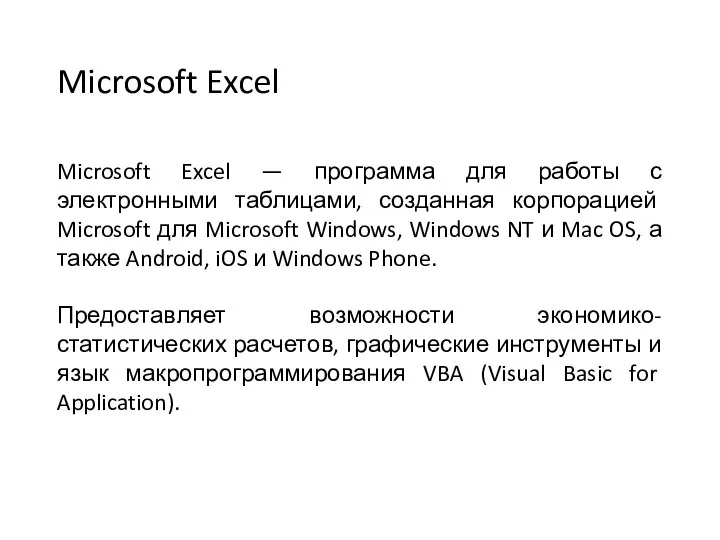 Microsoft Excel

Microsoft Excel — программа для работы с электронными таблицами, созданная корпорацией Microsoft для Microsoft Windows, Windows NT и Mac OS, а также Android, iOS и Windows Phone.

Предоставляет возможности экономико-статистических расчетов, графические инструменты и язык макропрограммирования VBA (Visual Basic for Application).